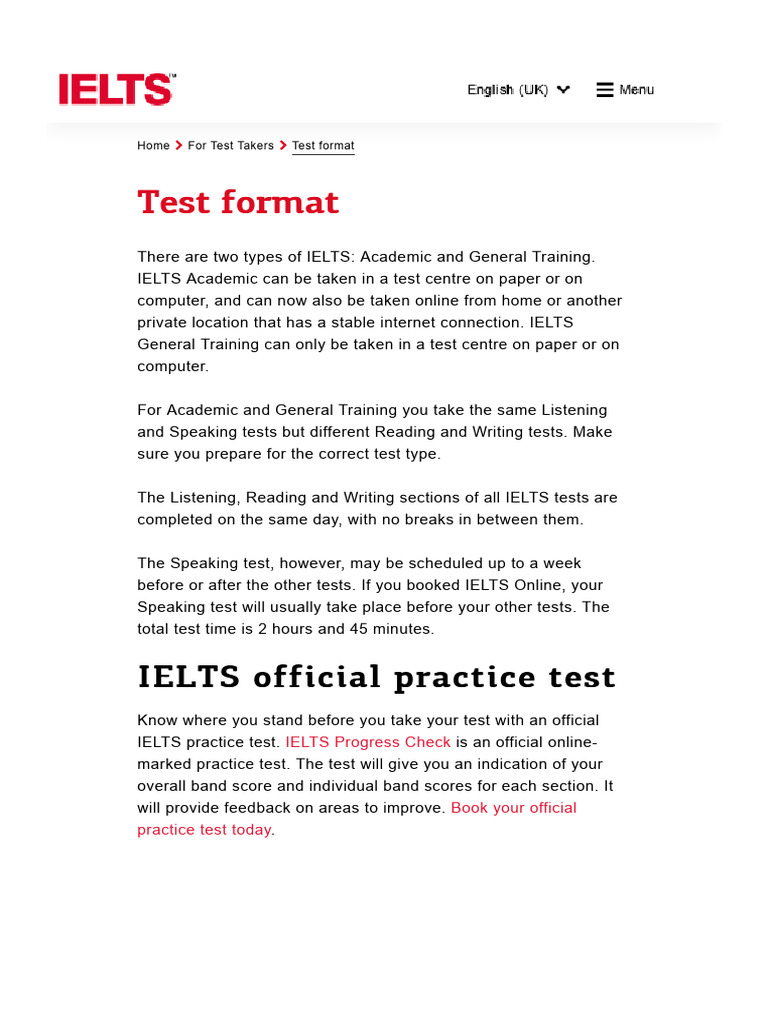 IELTS™

English (UK) Menu

Home > For Test Takers > Test format

Test format

There are two types of IELTS: Academic and General Training. IELTS Academic can be taken in a test centre on paper or on computer, and can now also be taken online from home or another private location that has a stable internet connection. IELTS General Training can only be taken in a test centre on paper or on computer.

For Academic and General Training you take the same Listening and Speaking tests but different Reading and Writing tests. Make sure you prepare for the correct test type.

The Listening, Reading and Writing sections of all IELTS tests are completed on the same day, with no breaks in between them.

The Speaking test, however, may be scheduled up to a week before or after the other tests. If you booked IELTS Online, your Speaking test will usually take place before your other tests. The total test time is 2 hours and 45 minutes.

IELTS official practice test

Know where you stand before you take your test with an official IELTS practice test. IELTS Progress Check is an official online-marked practice test. The test will give you an indication of your overall band score and individual band scores for each section. It will provide feedback on areas to improve. Book your official practice test today.